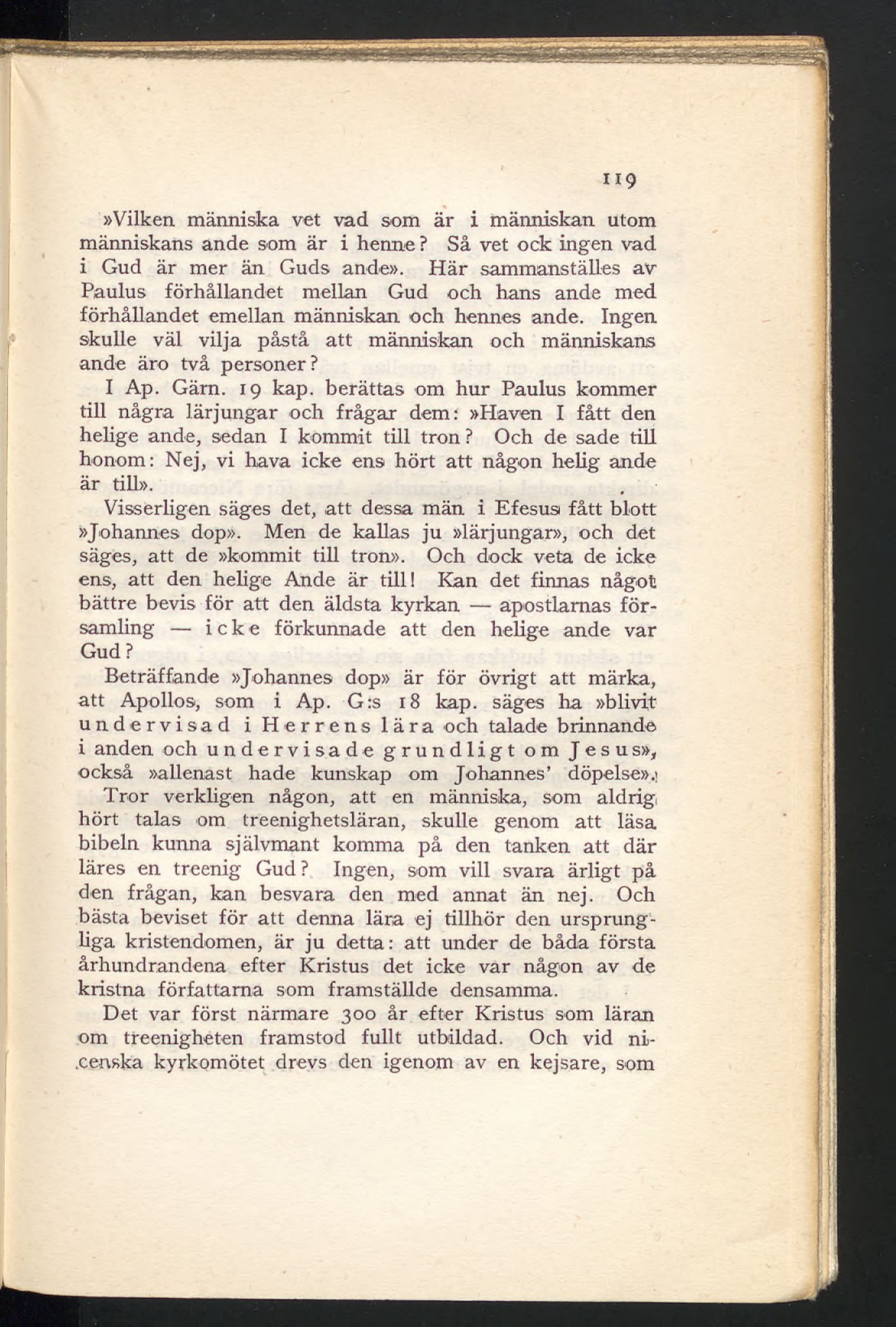 119

»Vilken människa vet vad som är i människan utom människans ande som är i henne? Så vet ock ingen vad i Gud är mer än Guds ande». Här sammanställes av Paulus förhållandet mellan Gud och hans ande med förhållandet emellan människan och hennes ande. Ingen skulle väl vilja påstå att människan och människans ande äro två personer?

I Ap. Gärn. 19 kap. berättas om hur Paulus kommer till några lärjungar och frågar dem: »Haven I fått den helige ande, sedan I kommit till tron? Och de sade till honom: Nej, vi hava icke ens hört att någon helig ande är till».

Visserligen säges det, att dessa män i Efesus fått blott »Johannes dop». Men de kallas ju »lärjungar», och det säges, att de »kommit till tron». Och dock veta de icke ens, att den helige Ande är till! Kan det finnas något bättre bevis för att den äldsta kyrkan — apostlarnas församling — icke förkunnade att den helige ande var Gud?

Beträffande »Johannes dop» är för övrigt att märka, att Apollos, som i Ap. G:s 18 kap. säges ha »blivit undervisad i Herrens lära och talade brinnande i anden och undervisade grundligt om Jesus», också »allenast hade kunskap om Johannes' döpelse».

Tror verkligen någon, att en människa, som aldrig hört talas om treenighetsläran, skulle genom att läsa bibeln kunna självmant komma på den tanken att där läres en treenig Gud? Ingen, som vill svara ärligt på den frågan, kan besvara den med annat än nej. Och bästa beviset för att denna lära ej tillhör den ursprungliga kristendomen, är ju detta: att under de båda första århundrandena efter Kristus det icke var någon av de kristna författarna som framställde densamma.

Det var först närmare 300 år efter Kristus som läran om treenigheten framstod fullt utbildad. Och vid nicenska kyrkomötet drevs den igenom av en kejsare, som